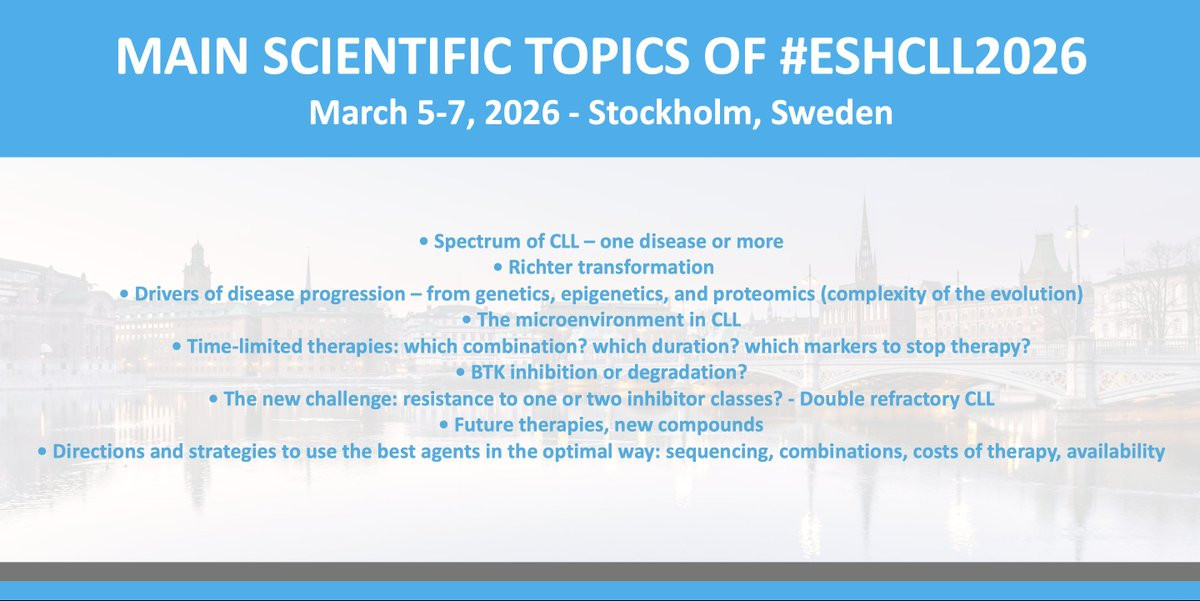 MAIN SCIENTIFIC TOPICS OF #ESHCLL2026

March 5-7, 2026 - Stockholm, Sweden

• Spectrum of CLL – one disease or more
• Richter transformation
• Drivers of disease progression – from genetics, epigenetics, and proteomics (complexity of the evolution)
• The microenvironment in CLL
• Time-limited therapies: which combination? which duration? which markers to stop therapy?
• BTK inhibition or degradation?
• The new challenge: resistance to one or two inhibitor classes? - Double refractory CLL
• Future therapies, new compounds
• Directions and strategies to use the best agents in the optimal way: sequencing, combinations, costs of therapy, availability